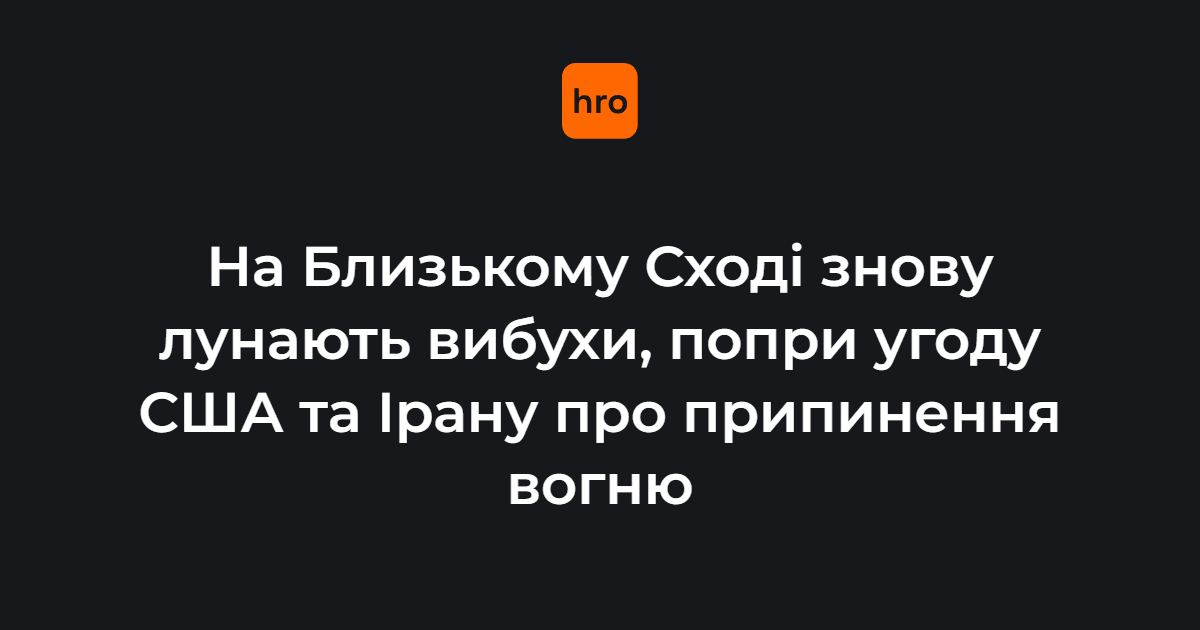 hro

На Близькому Сході знову лунають вибухи, попри угоду США та Ірану про припинення вогню